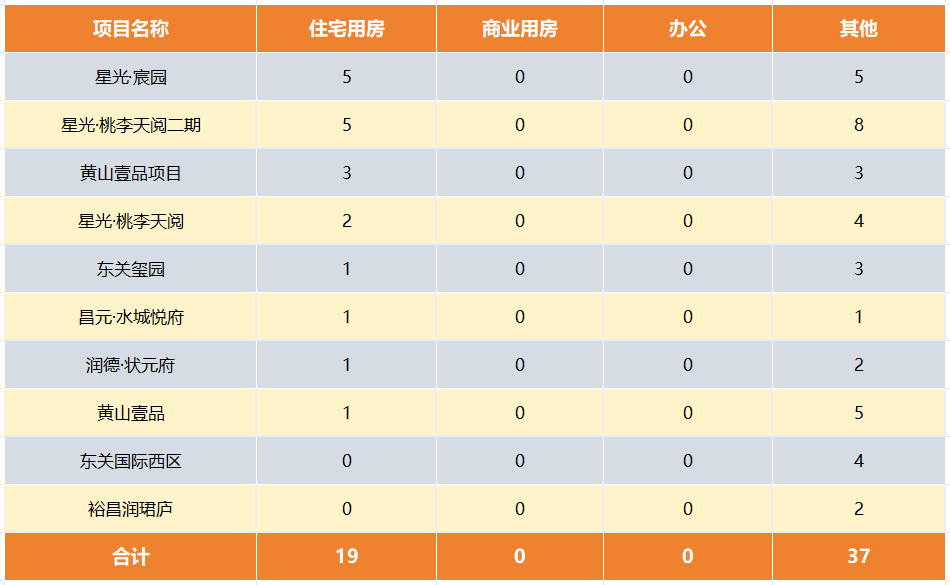 | 项目名称 | 住宅用房 | 商业用房 | 办公 | 其他 |
|---|---|---|---|---|
| 星光·宸园 | 5 | 0 | 0 | 5 |
| 星光·桃李天阅二期 | 5 | 0 | 0 | 8 |
| 黄山壹品项目 | 3 | 0 | 0 | 3 |
| 星光·桃李天阅 | 2 | 0 | 0 | 4 |
| 东关玺园 | 1 | 0 | 0 | 3 |
| 昌元·水城悦府 | 1 | 0 | 0 | 1 |
| 润德·状元府 | 1 | 0 | 0 | 2 |
| 黄山壹品 | 1 | 0 | 0 | 5 |
| 东关国际西区 | 0 | 0 | 0 | 4 |
| 裕昌润珺庐 | 0 | 0 | 0 | 2 |
| 合计 | 19 | 0 | 0 | 37 |